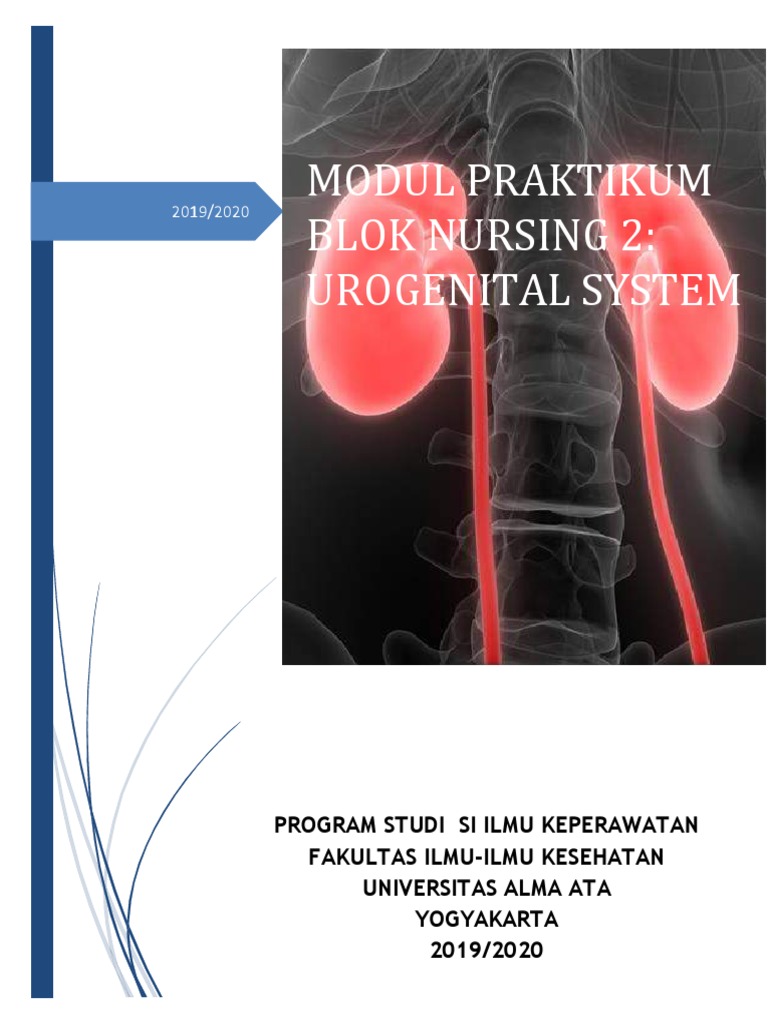 2019/2020

MODUL PRAKTIKUM BLOK NURSING 2: UROGENITAL SYSTEM

PROGRAM STUDI SI ILMU KEPERAWATAN
FAKULTAS ILMU-ILMU KESEHATAN
UNIVERSITAS ALMA ATA
YOGYAKARTA
2019/2020